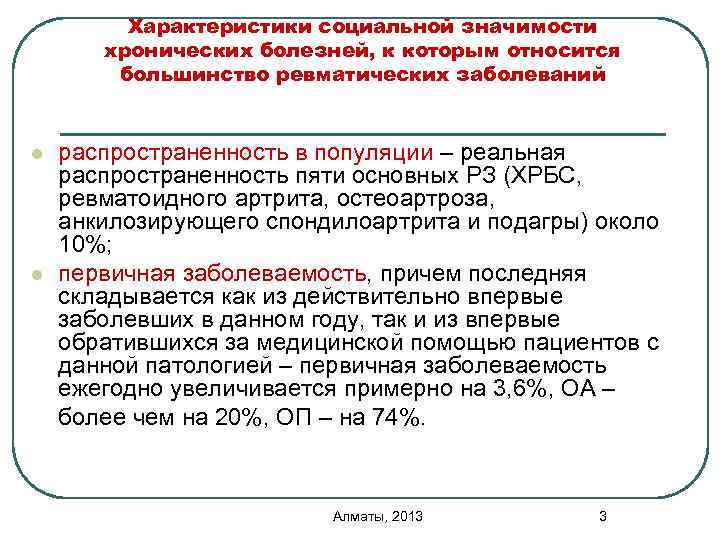 Характеристики социальной значимости хронических болезней, к которым относится большинство ревматических заболеваний

распространенность в популяции – реальная распространенность пяти основных РЗ (ХРБС, ревматоидного артрита, остеоартроза, анкилозирующего спондилоартрита и подагры) около 10%;

первичная заболеваемость, причем последняя складывается как из действительно впервые заболевших в данном году, так и из впервые обратившихся за медицинской помощью пациентов с данной патологией – первичная заболеваемость ежегодно увеличивается примерно на 3,6%, ОА – более чем на 20%, ОП – на 74%.

Алматы, 2013

3